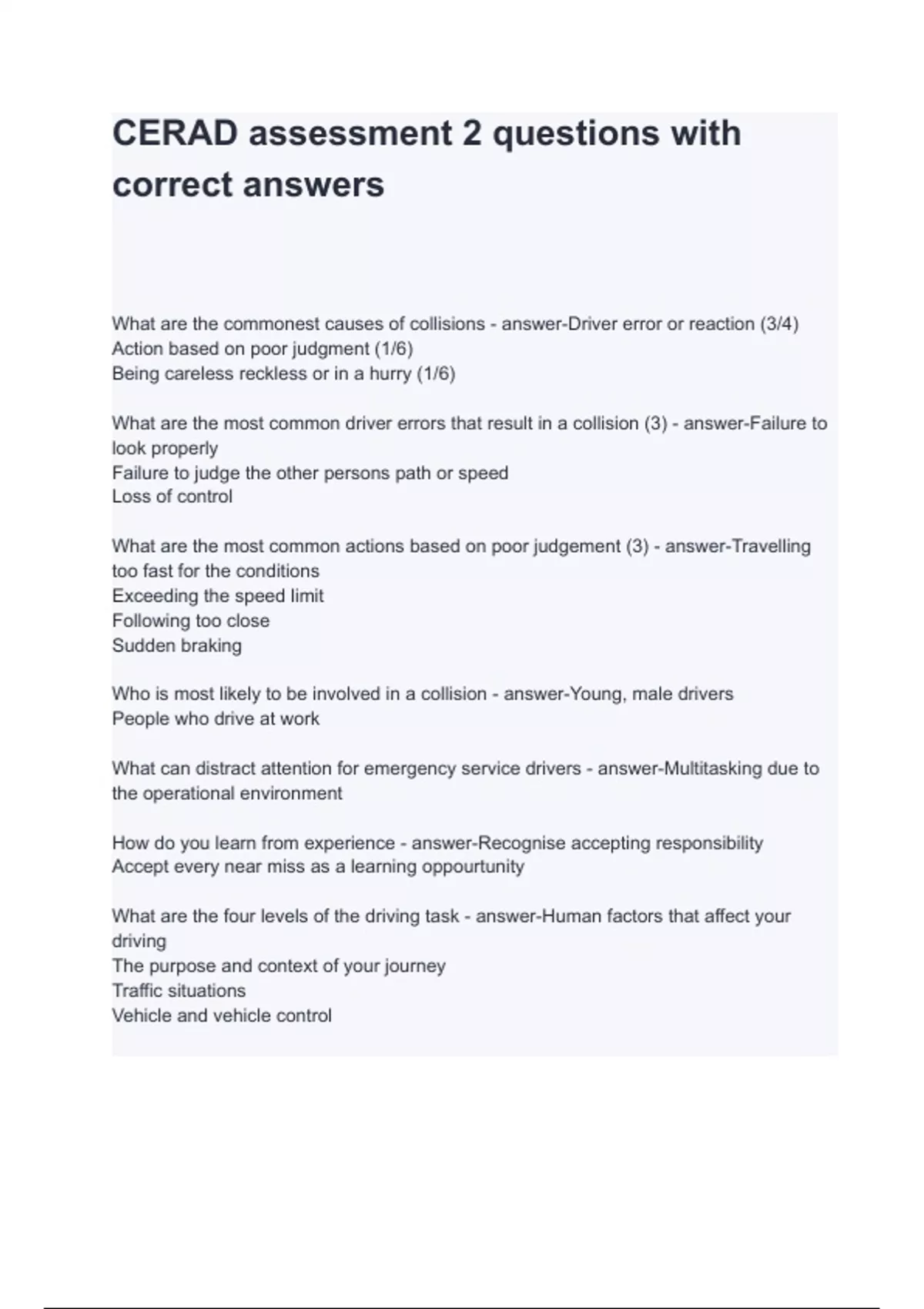 CERAD assessment 2 questions with correct answers

What are the commonest causes of collisions - answer-Driver error or reaction (3/4)
Action based on poor judgment (1/6)
Being careless reckless or in a hurry (1/6)

What are the most common driver errors that result in a collision (3) - answer-Failure to look properly
Failure to judge the other persons path or speed
Loss of control

What are the most common actions based on poor judgement (3) - answer-Travelling too fast for the conditions
Exceeding the speed limit
Following too close
Sudden braking

Who is most likely to be involved in a collision - answer-Young, male drivers
People who drive at work

What can distract attention for emergency service drivers - answer-Multitasking due to the operational environment

How do you learn from experience - answer-Recognise accepting responsibility
Accept every near miss as a learning oppourtunity

What are the four levels of the driving task - answer-Human factors that affect your driving
The purpose and context of your journey
Traffic situations
Vehicle and vehicle control